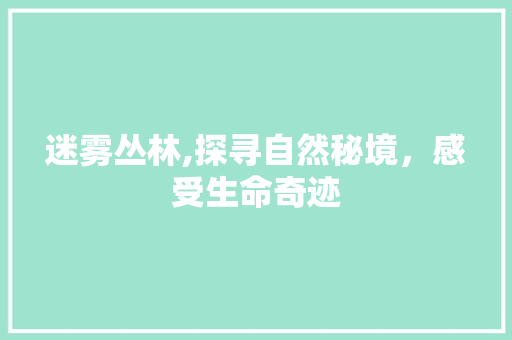 迷雾丛林,探寻自然秘境，感受生命奇迹